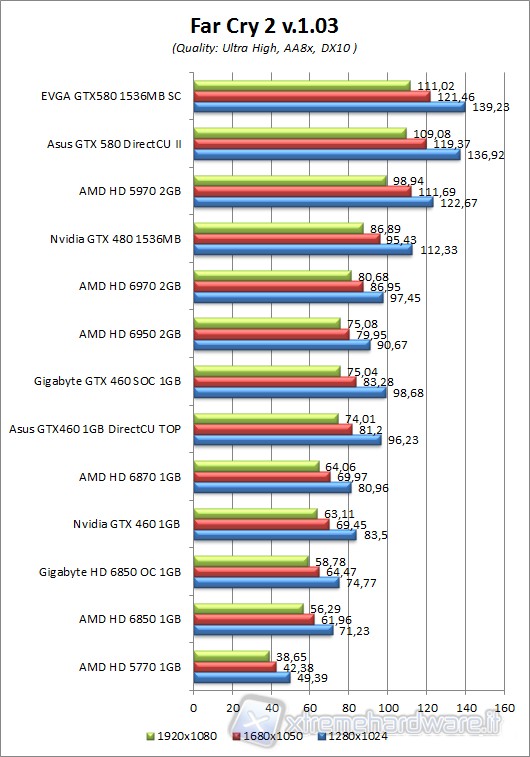 Far Cry 2 v.1.03

(Quality: Ultra High, AA8x, DX10 )

EVGA GTX580 1536MB SC 111,02 121,46 139,23

Asus GTX 580 DirectCU II 109,08 119,37 136,92

AMD HD 5970 2GB 98,94 111,69 122,67

Nvidia GTX 480 1536MB 86,89 95,43 112,33

AMD HD 6970 2GB 80,68 86,95 97,45

AMD HD 6950 2GB 75,08 79,95 90,67

Gigabyte GTX 460 SOC 1GB 75,04 83,28 98,68

Asus GTX460 1GB DirectCU TOP 74,01 81,2 96,23

AMD HD 6870 1GB 64,06 69,97 80,96

Nvidia GTX 460 1GB 63,11 69,45 83,5

Gigabyte HD 6850 OC 1GB 58,78 64,47 74,77

AMD HD 6850 1GB 56,29 61,96 71,23

AMD HD 5770 1GB 38,65 42,38 49,39

0 20 40 60 80 100 120 140 160

1920x1080 1680x1050 1280x1024

xtremehardware.it